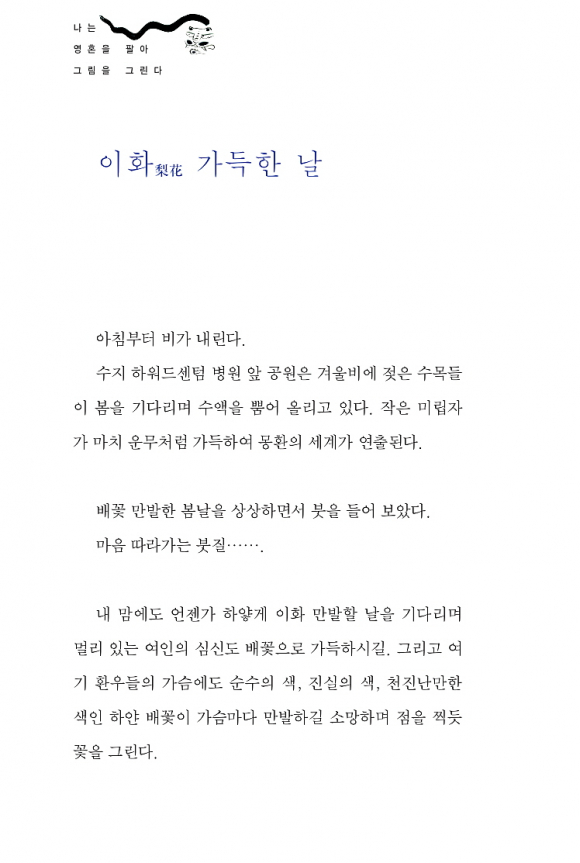 나는
영혼을 팔아
그림을 그린다

이화梨花 가득한 날

아침부터 비가 내린다.

수지 하워드센텀 병원 앞 공원은 겨울비에 젖은 수목들이 봄을 기다리며 수액을 뿜어 올리고 있다. 작은 미립자가 마치 운무처럼 가득하여 몽환의 세계가 연출된다.

배꽃 만발한 봄날을 상상하면서 붓을 들어 보았다.

마음 따라가는 붓질…….

내 맘에도 언젠가 하얗게 이화 만발할 날을 기다리며 멀리 있는 여인의 심신도 배꽃으로 가득하시길. 그리고 여기 환우들의 가슴에도 순수의 색, 진실의 색, 천진난만한 색인 하얀 배꽃이 가슴마다 만발하길 소망하며 점을 찍듯 꽃을 그린다.